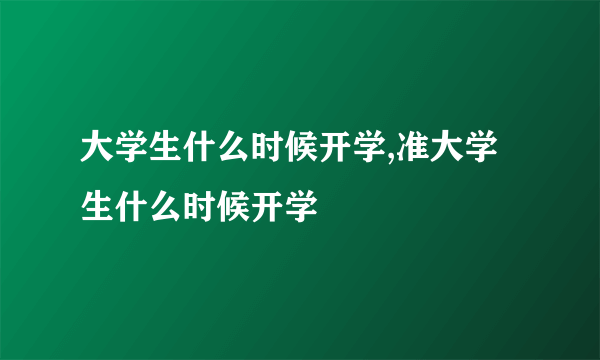 大学生什么时候开学,准大学生什么时候开学